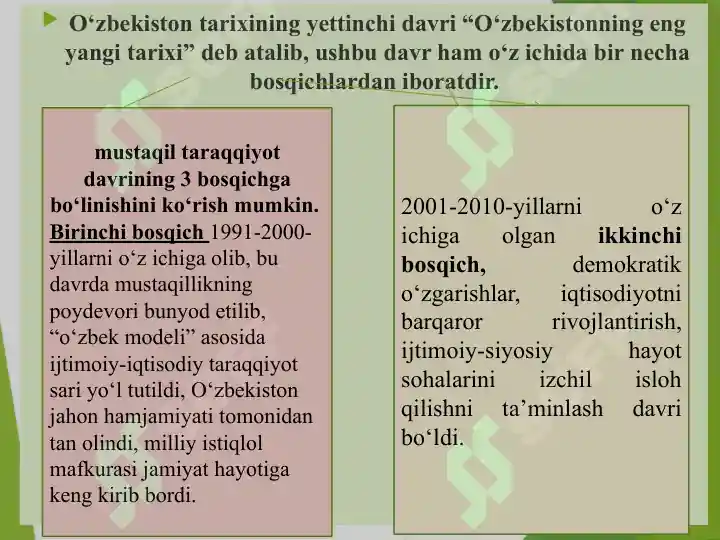 O‘zbekiston tarixining yettinchi davri “O‘zbekistonning eng yangi tarixi” deb atalib, ushbu davr ham o‘z ichida bir necha bosqichlardan iboratdir.

mustaqil taraqqiyot davrining 3 bosqichga bo‘linishini ko‘rish mumkin. Birinchi bosqich 1991-2000-yillarni o‘z ichiga olib, bu davrda mustaqillikning poydevori bunyod etilib, “o‘zbek modeli” asosida ijtimoiy-iqtisodiy taraqqiyot sari yo‘l tutildi, O‘zbekiston jahon hamjamiyati tomonidan tan olindi, milliy istiqlol mafkurasi jamiyat hayotiga keng kirib bordi.

2001-2010-yillarni o‘z ichiga olgan ikkinchi bosqich, demokratik o‘zgarishlar, iqtisodiyotni barqaror rivojlantirish, ijtimoiy-siyosiy hayot sohalarini izchil isloh qilishni ta’minlash davri bo‘ldi.